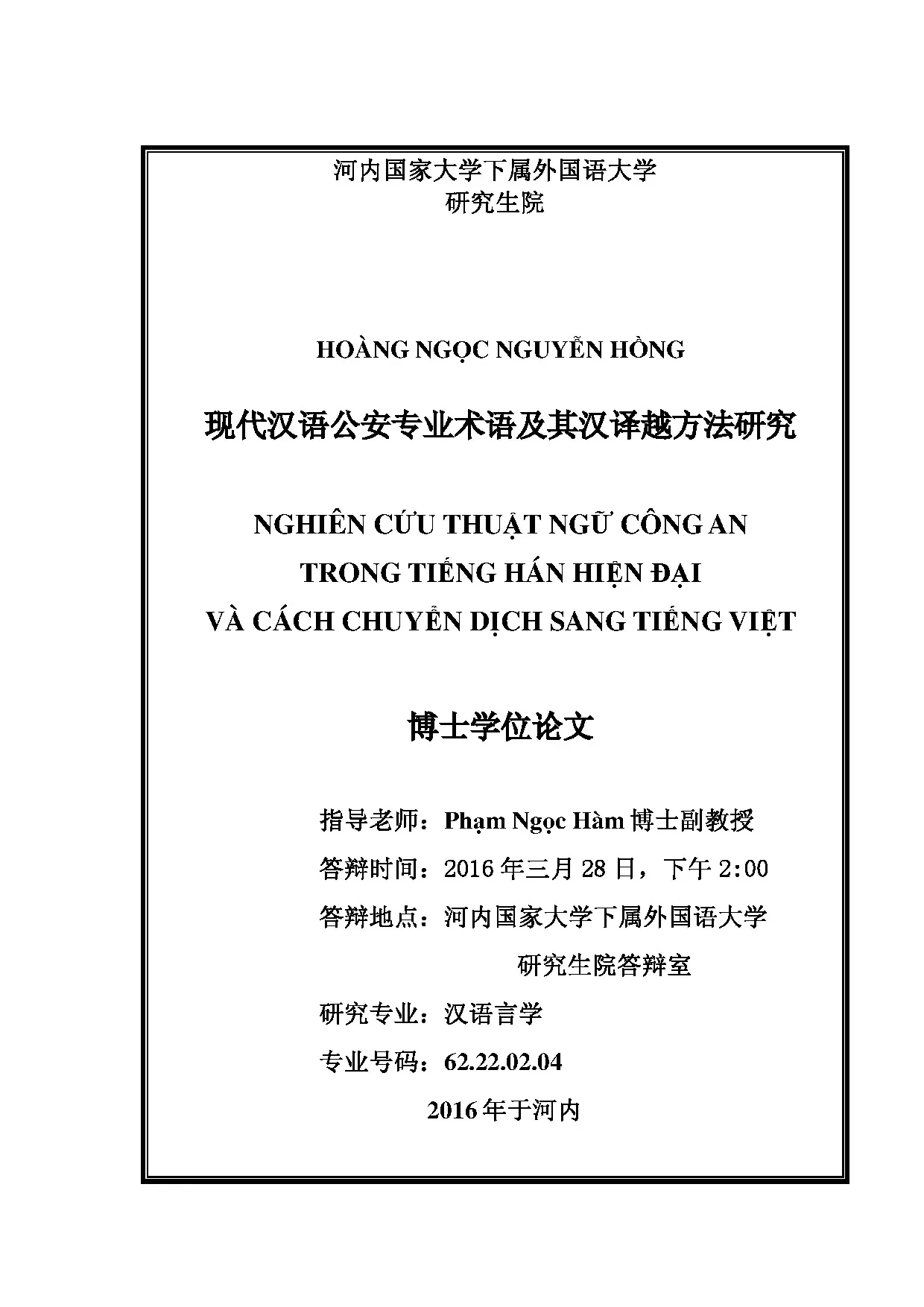 河内国家大学下属外国语大学
研究生院

HOÀNG NGỌC NGUYỄN HỒNG

现代汉语公安专业术语及其汉译越方法研究

NGHIÊN CỨU THUẬT NGỮ CÔNG AN
TRONG TIẾNG HÁN HIỆN ĐẠI
VÀ CÁCH CHUYỂN DỊCH SANG TIẾNG VIỆT

博士学位论文

指导老师：Phạm Ngọc Hàm 博士副教授
答辩时间：2016 年三月 28 日，下午 2:00
答辩地点：河内国家大学下属外国语大学
研究生院答辩室
研究专业：汉语言学
专业号码：62.22.02.04
2016 年于河内